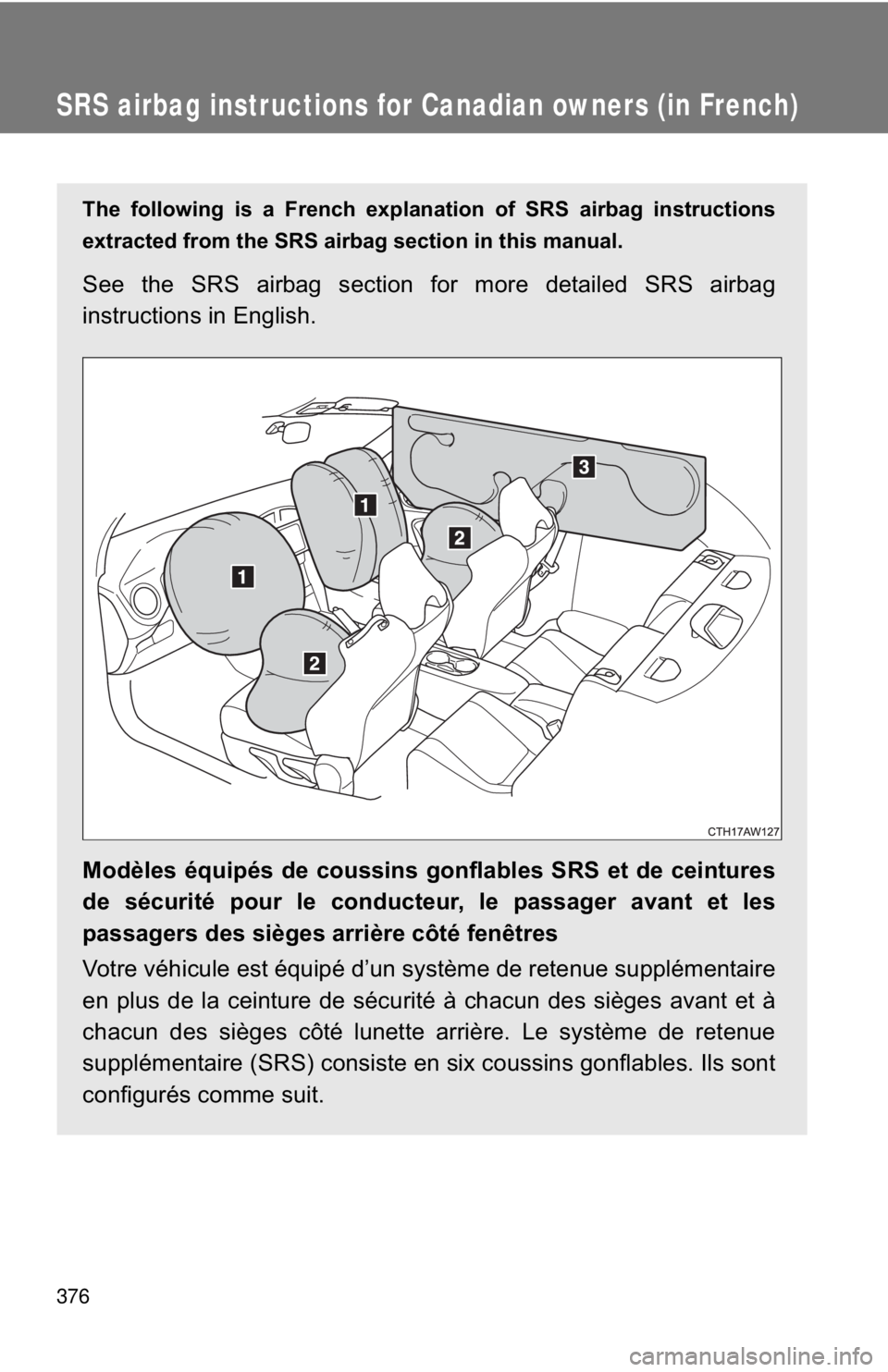 SRS airbag instructions for Canadian owners (in French)

The following is a French explanation of SRS airbag instructions extracted from the SRS airbag section in this manual.

See the SRS airbag section for more detailed SRS airbag instructions in English.

3
1
2
1
2

CTH17AW127

Modèles équipés de coussins gonflables SRS et de ceintures de sécurité pour le conducteur, le passager avant et les passagers des sièges arrière côté fenêtres

Votre véhicule est équipé d'un système de retenue supplémentaire en plus de la ceinture de sécurité à chacun des sièges avant et à chacun des sièges côté lunette arrière. Le système de retenue supplémentaire (SRS) consiste en six coussins gonflables. Ils sont configurés comme suit.

376

carmanualsonline.info